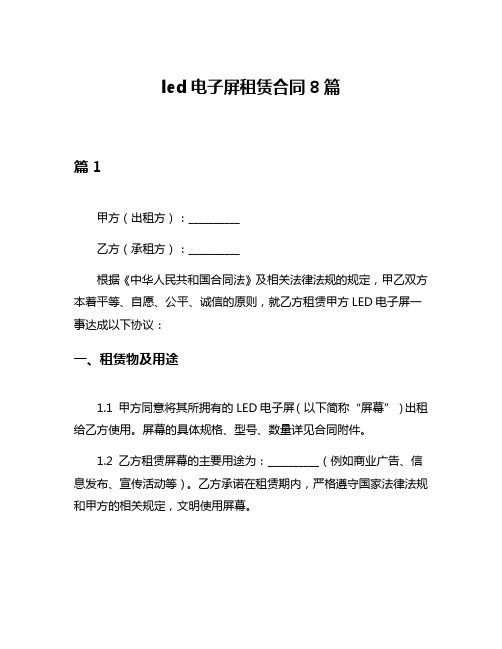 led 电子屏租赁合同 8 篇

篇 1

甲方（出租方）：__________

乙方（承租方）：__________

根据《中华人民共和国合同法》及相关法律法规的规定，甲乙双方本着平等、自愿、公平、诚信的原则，就乙方租赁甲方 LED 电子屏一事达成以下协议：

一、租赁物及用途

1.1 甲方同意将其所拥有的 LED 电子屏（以下简称“屏幕”）出租给乙方使用。屏幕的具体规格、型号、数量详见合同附件。

1.2 乙方租赁屏幕的主要用途为：__________（例如商业广告、信息发布、宣传活动等）。乙方承诺在租赁期内，严格遵守国家法律法规和甲方的相关规定，文明使用屏幕。